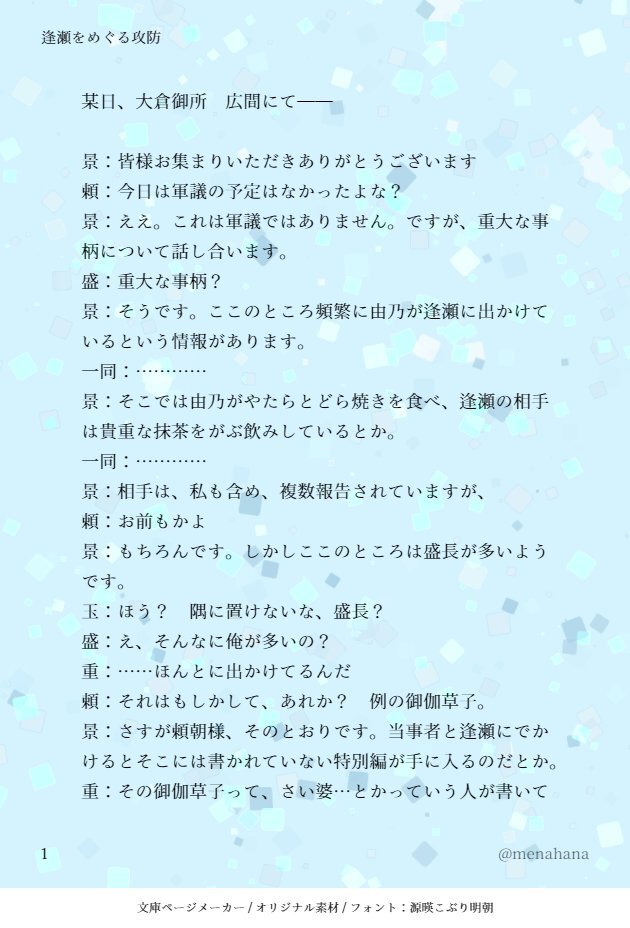 逢瀬をめぐる攻防

某日、大倉御所　広間にて——

景：皆様お集まりいただきありがとうございます
頼：今日は軍議の予定はなかったよな？
景：ええ。これは軍議ではありません。ですが、重大な事柄について話し合います。
盛：重大な事柄？
景：そうです。ここのところ頻繁に由乃が逢瀬に出かけているという情報があります。
一同：…………
景：そこでは由乃がやたらとどら焼きを食べ、逢瀬の相手は貴重な抹茶をがぶ飲みしているとか。
一同：…………
景：相手は、私も含め、複数報告されていますが、
頼：お前もかよ
景：もちろんです。しかしここのところは盛長が多いようです。
玉：ほう？　隅に置けないな、盛長？
盛：え、そんなに俺が多いの？
重：……ほんとに出かけてるんだ
頼：それはもしかして、あれか？　例の御伽草子。
景：さすが頼朝様、そのとおりです。当事者と逢瀬にでかけるとそこには書かれていない特別編が手に入るのだとか。
重：その御伽草子って、さい婆…とかっていう人が書いて

1

@menahana

文庫ページメーカー / オリジナル素材 / フォント：源暎こぶり明朝